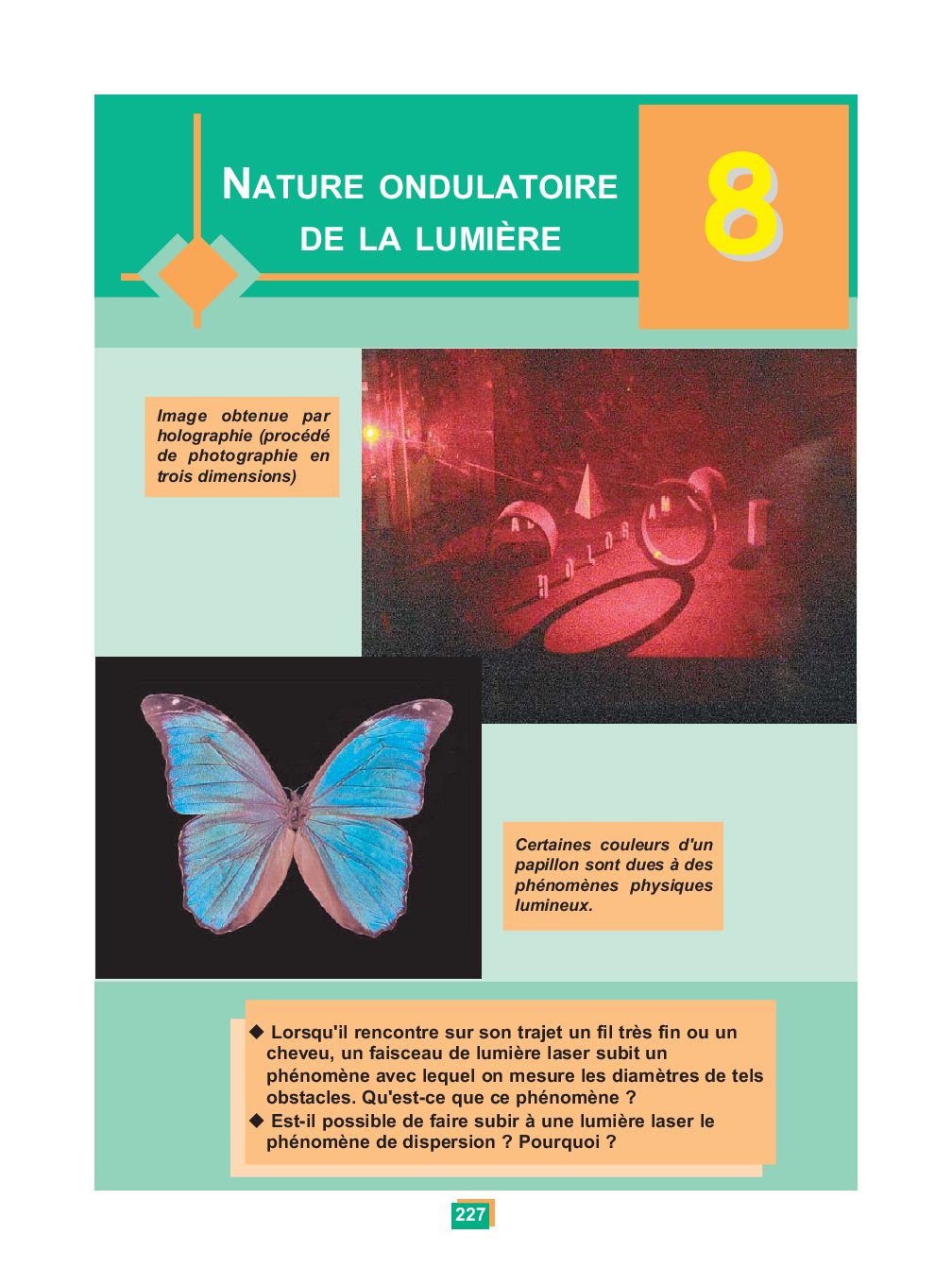 NATURE ONDULATOIRE
DE LA LUMIÈRE

8

Image obtenue par holographie (procédé de photographie en trois dimensions)

Certaines couleurs d'un papillon sont dues à des phénomènes physiques lumineux.

◆ Lorsqu'il rencontre sur son trajet un fil très fin ou un cheveu, un faisceau de lumière laser subit un phénomène avec lequel on mesure les diamètres de tels obstacles. Qu'est-ce que ce phénomène ?
◆ Est-il possible de faire subir à une lumière laser le phénomène de dispersion ? Pourquoi ?

227